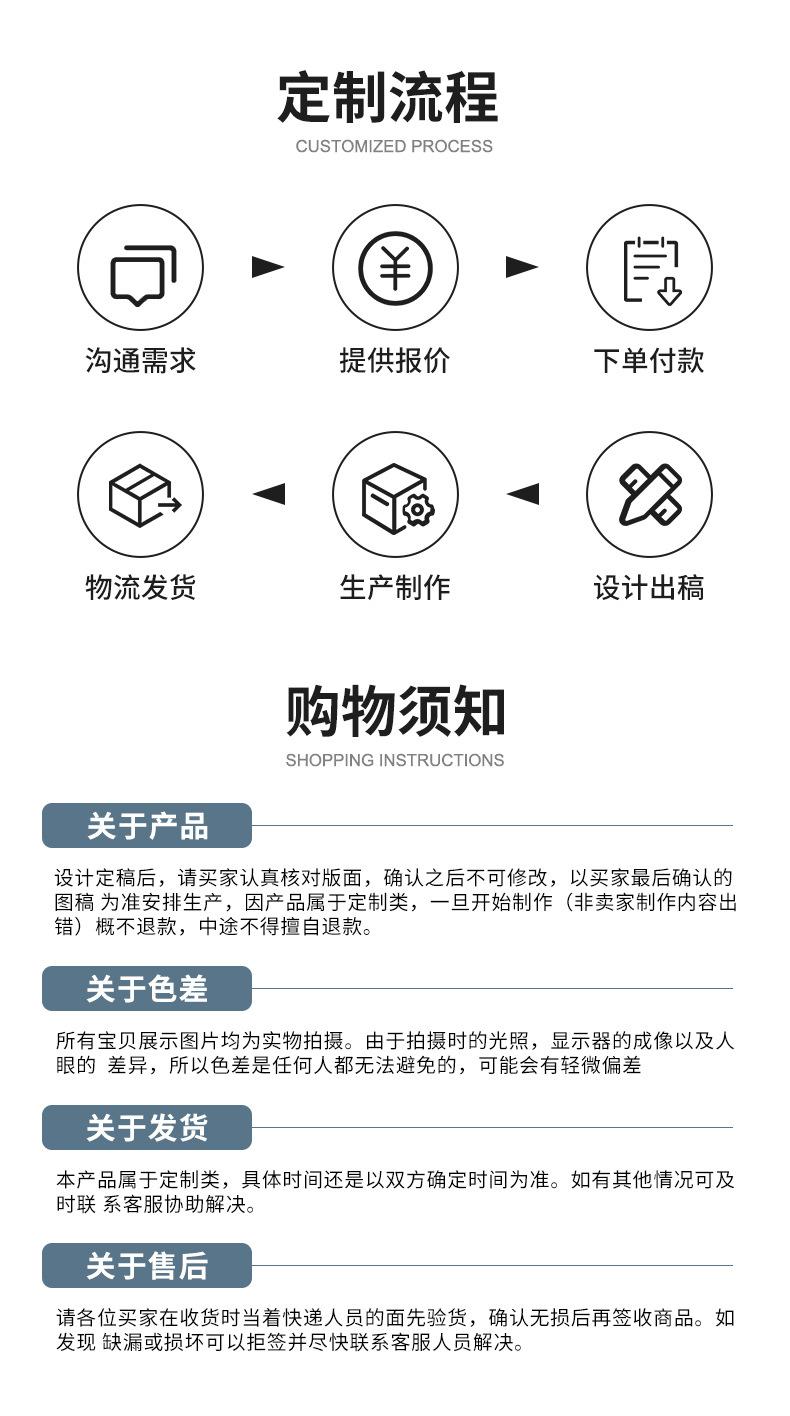 定制流程
CUSTOMIZED PROCESS

沟通需求

提供报价

下单付款

物流发货

生产制作

设计出稿

购物须知
SHOPPING INSTRUCTIONS

关于产品

设计定稿后，请买家认真核对版面，确认之后不可修改，以买家最后确认的图稿 为准安排生产，因产品属于定制类，一旦开始制作（非卖家制作内容出错）概不退款，中途不得擅自退款。

关于色差

所有宝贝展示图片均为实物拍摄。由于拍摄时的光照，显示器的成像以及人眼的 差异，所以色差是任何人都无法避免的，可能会有轻微偏差

关于发货

本产品属于定制类，具体时间还是以双方确定时间为准。如有其他情况可及时联 系客服协助解决。

关于售后

请各位买家在收货时当着快递人员的面先验货，确认无损后再签收商品。如发现 缺漏或损坏可以拒签并尽快联系客服人员解决。